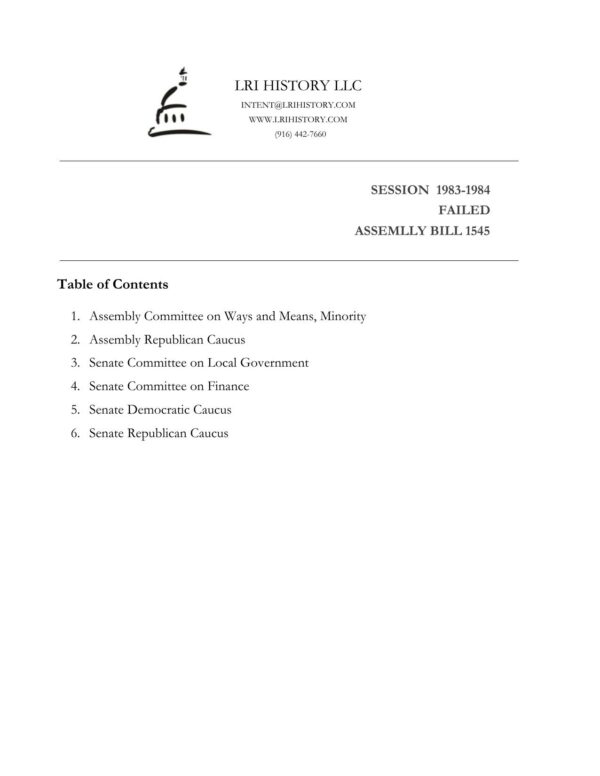 LRI HISTORY LLC
INTENT@LRIHISTORY.COM
WWW.LRIHISTORY.COM
(916) 442-7660

SESSION 1983-1984
FAILED
ASSEMLLY BILL 1545

Table of Contents

1. Assembly Committee on Ways and Means, Minority
2. Assembly Republican Caucus
3. Senate Committee on Local Government
4. Senate Committee on Finance
5. Senate Democratic Caucus
6. Senate Republican Caucus